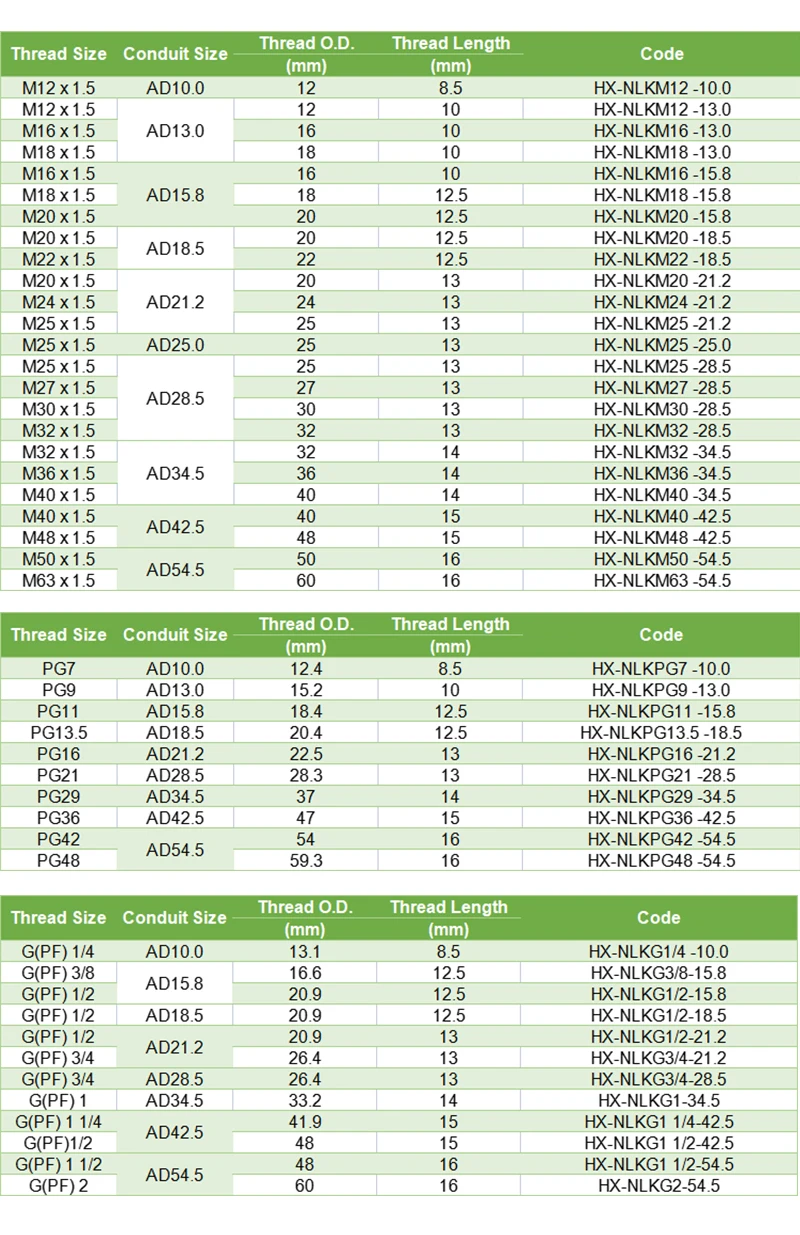 | Thread Size | Conduit Size | Thread O.D. (mm) | Thread Length (mm) | Code |
|---|---|---|---|---|
| M12 x 1.5 | AD10.0 | 12 | 8.5 | HX-NLKM12 -10.0 |
| M12 x 1.5 | AD13.0 | 12 | 10 | HX-NLKM12 -13.0 |
| M16 x 1.5 | | 16 | 10 | HX-NLKM16 -13.0 |
| M18 x 1.5 | | 18 | 10 | HX-NLKM18 -13.0 |
| M16 x 1.5 | AD15.8 | 16 | 10 | HX-NLKM16 -15.8 |
| M18 x 1.5 | | 18 | 12.5 | HX-NLKM18 -15.8 |
| M20 x 1.5 | | 20 | 12.5 | HX-NLKM20 -15.8 |
| M20 x 1.5 | AD18.5 | 20 | 12.5 | HX-NLKM20 -18.5 |
| M22 x 1.5 | | 22 | 12.5 | HX-NLKM22 -18.5 |
| M20 x 1.5 | AD21.2 | 20 | 13 | HX-NLKM20 -21.2 |
| M24 x 1.5 | | 24 | 13 | HX-NLKM24 -21.2 |
| M25 x 1.5 | | 25 | 13 | HX-NLKM25 -21.2 |
| M25 x 1.5 | AD25.0 | 25 | 13 | HX-NLKM25 -25.0 |
| M25 x 1.5 | AD28.5 | 25 | 13 | HX-NLKM25 -28.5 |
| M27 x 1.5 | | 27 | 13 | HX-NLKM27 -28.5 |
| M30 x 1.5 | | 30 | 13 | HX-NLKM30 -28.5 |
| M32 x 1.5 | | 32 | 13 | HX-NLKM32 -28.5 |
| M32 x 1.5 | AD34.5 | 32 | 14 | HX-NLKM32 -34.5 |
| M36 x 1.5 | | 36 | 14 | HX-NLKM36 -34.5 |
| M40 x 1.5 | | 40 | 14 | HX-NLKM40 -34.5 |
| M40 x 1.5 | AD42.5 | 40 | 15 | HX-NLKM40 -42.5 |
| M48 x 1.5 | | 48 | 15 | HX-NLKM48 -42.5 |
| M50 x 1.5 | AD54.5 | 50 | 16 | HX-NLKM50 -54.5 |
| M63 x 1.5 | | 60 | 16 | HX-NLKM63 -54.5 |

| Thread Size | Conduit Size | Thread O.D. (mm) | Thread Length (mm) | Code |
|---|---|---|---|---|
| PG7 | AD10.0 | 12.4 | 8.5 | HX-NLKPG7 -10.0 |
| PG9 | AD13.0 | 15.2 | 10 | HX-NLKPG9 -13.0 |
| PG11 | AD15.8 | 18.4 | 12.5 | HX-NLKPG11 -15.8 |
| PG13.5 | AD18.5 | 20.4 | 12.5 | HX-NLKPG13.5 -18.5 |
| PG16 | AD21.2 | 22.5 | 13 | HX-NLKPG16 -21.2 |
| PG21 | AD28.5 | 28.3 | 13 | HX-NLKPG21 -28.5 |
| PG29 | AD34.5 | 37 | 14 | HX-NLKPG29 -34.5 |
| PG36 | AD42.5 | 47 | 15 | HX-NLKPG36 -42.5 |
| PG42 | AD54.5 | 54 | 16 | HX-NLKPG42 -54.5 |
| PG48 | | 59.3 | 16 | HX-NLKPG48 -54.5 |

| Thread Size | Conduit Size | Thread O.D. (mm) | Thread Length (mm) | Code |
|---|---|---|---|---|
| G(PF) 1/4 | AD10.0 | 13.1 | 8.5 | HX-NLKG1/4 -10.0 |
| G(PF) 3/8 | AD15.8 | 16.6 | 12.5 | HX-NLKG3/8-15.8 |
| G(PF) 1/2 | | 20.9 | 12.5 | HX-NLKG1/2-15.8 |
| G(PF) 1/2 | AD18.5 | 20.9 | 12.5 | HX-NLKG1/2-18.5 |
| G(PF) 1/2 | AD21.2 | 20.9 | 13 | HX-NLKG1/2-21.2 |
| G(PF) 3/4 | | 26.4 | 13 | HX-NLKG3/4-21.2 |
| G(PF) 3/4 | AD28.5 | 26.4 | 13 | HX-NLKG3/4-28.5 |
| G(PF) 1 | AD34.5 | 33.2 | 14 | HX-NLKG1-34.5 |
| G(PF) 1 1/4 | AD42.5 | 41.9 | 15 | HX-NLKG1 1/4-42.5 |
| G(PF)1/2 | | 48 | 15 | HX-NLKG1 1/2-42.5 |
| G(PF) 1 1/2 | AD54.5 | 48 | 16 | HX-NLKG1 1/2-54.5 |
| G(PF) 2 | | 60 | 16 | HX-NLKG2-54.5 |